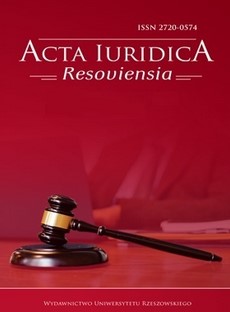 ISSN 2720-0574

ACTA IURIDICA
Resoviensia

WYDAWNICTWO UNIWERSYTETU RZESZOWSKIEGO